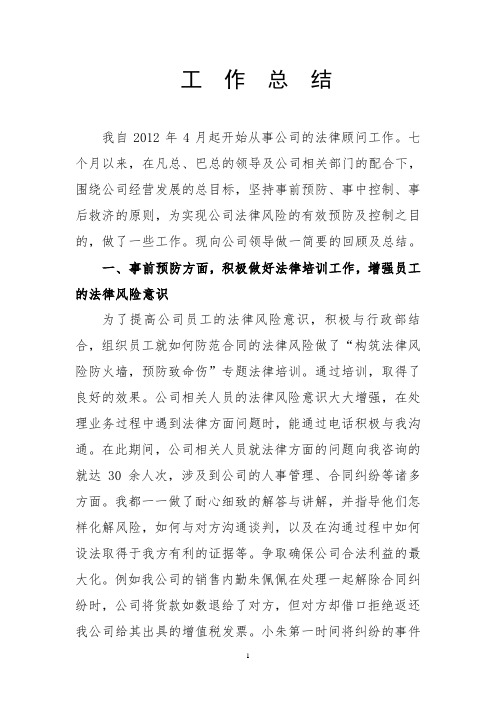 工 作 总 结

我自 2012 年 4 月起开始从事公司的法律顾问工作。七个月以来，在凡总、巴总的领导及公司相关部门的配合下，围绕公司经营发展的总目标，坚持事前预防、事中控制、事后救济的原则，为实现公司法律风险的有效预防及控制之目的，做了一些工作。现向公司领导做一简要的回顾及总结。

一、事前预防方面，积极做好法律培训工作，增强员工的法律风险意识

为了提高公司员工的法律风险意识，积极与行政部结合，组织员工就如何防范合同的法律风险做了“构筑法律风险防火墙，预防致命伤”专题法律培训。通过培训，取得了良好的效果。公司相关人员的法律风险意识大大增强，在处理业务过程中遇到法律方面问题时，能通过电话积极与我沟通。在此期间，公司相关人员就法律方面的问题向我咨询的就达 30 余人次，涉及到公司的人事管理、合同纠纷等诸多方面。我都一一做了耐心细致的解答与讲解，并指导他们怎样化解风险，如何与对方沟通谈判，以及在沟通过程中如何设法取得于我方有利的证据等。争取确保公司合法利益的最大化。例如我公司的销售内勤朱佩佩在处理一起解除合同纠纷时，公司将货款如数退给了对方，但对方却借口拒绝返还我公司给其出具的增值税发票。小朱第一时间将纠纷的事件

1